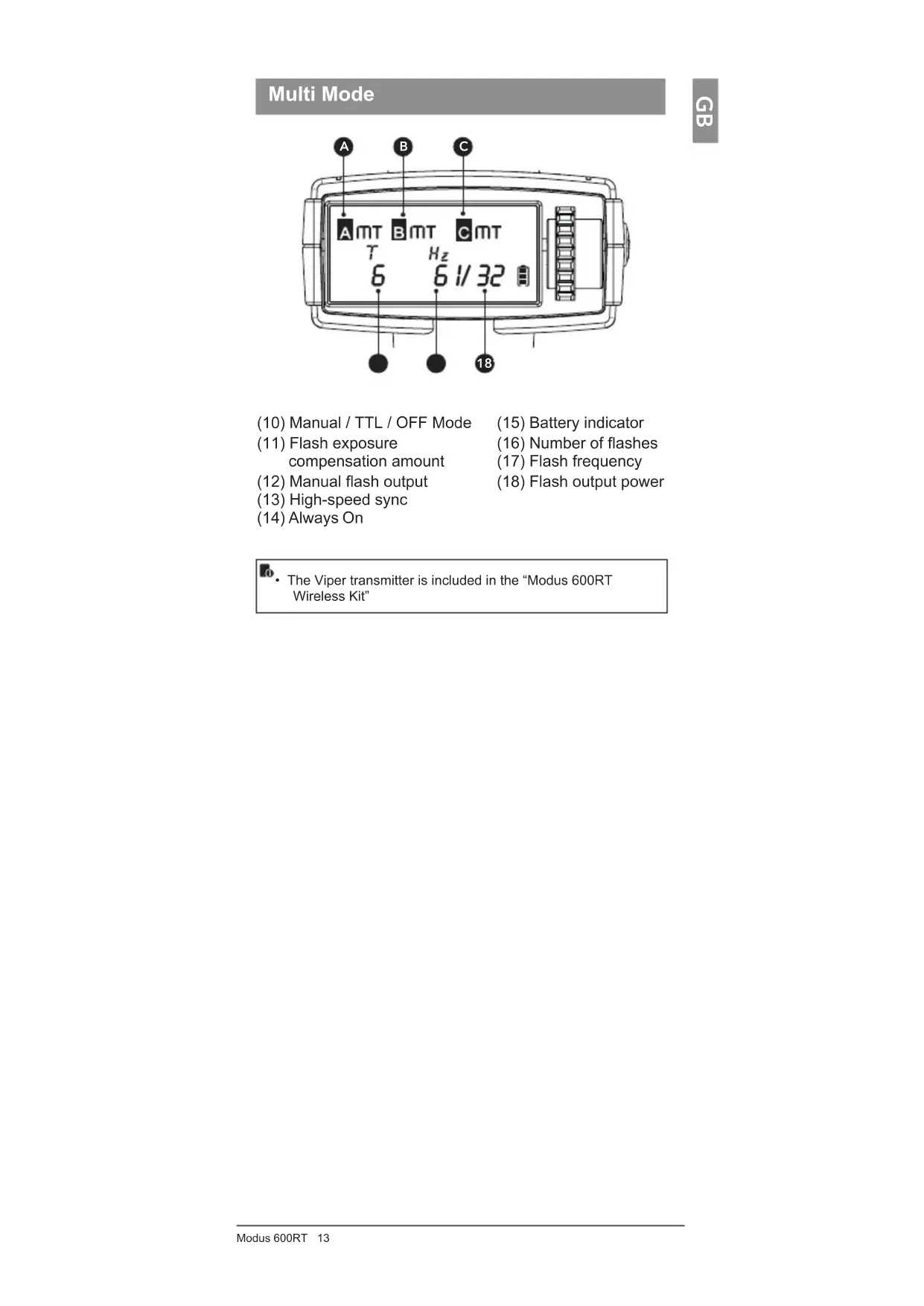 Multi Mode

GB

A B C

A MT B MT C MT
T Hz
6 6 1/32

18

(10) Manual / TTL / OFF Mode
(11) Flash exposure compensation amount
(12) Manual flash output
(13) High-speed sync
(14) Always On

(15) Battery indicator
(16) Number of flashes
(17) Flash frequency
(18) Flash output power

• The Viper transmitter is included in the “Modus 600RT Wireless Kit”

Modus 600RT 13